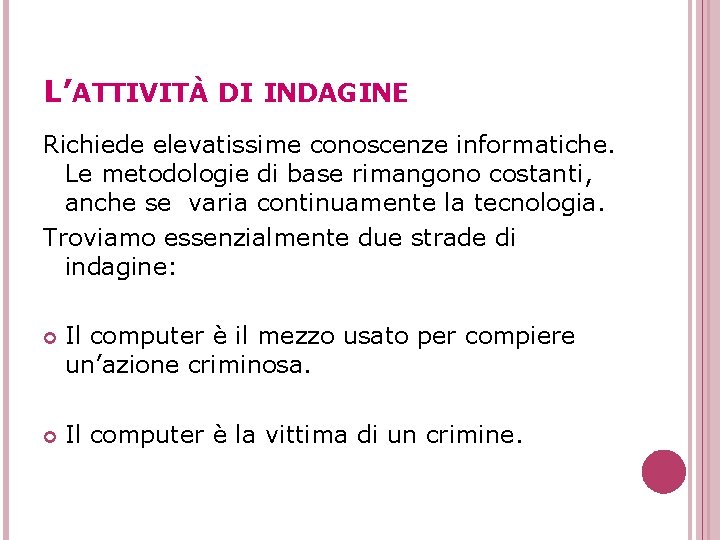 L'ATTIVITÀ DI INDAGINE

Richiede elevatissime conoscenze informatiche. Le metodologie di base rimangono costanti, anche se varia continuamente la tecnologia.

Troviamo essenzialmente due strade di indagine:

Il computer è il mezzo usato per compiere un'azione criminosa.

Il computer è la vittima di un crimine.